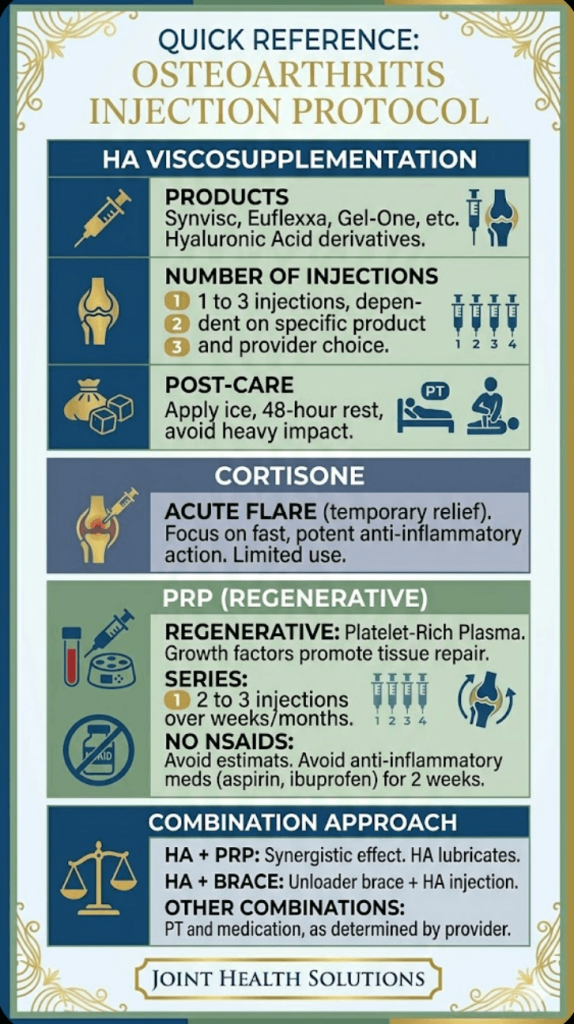 QUICK REFERENCE:
OSTEOARTHRITIS INJECTION PROTOCOL

HA VISCOSUPPLEMENTATION

PRODUCTS
Synvisc, Euflexxa, Gel-One, etc. Hyaluronic Acid derivatives.

NUMBER OF INJECTIONS
1 1 to 3 injections, depen-
2 dent on specific product
3 and provider choice.

1 2 3 4

POST-CARE
Apply ice, 48-hour rest, avoid heavy impact.

PT

CORTISONE

ACUTE FLARE (temporary relief). Focus on fast, potent anti-inflammatory action. Limited use.

PRP (REGENERATIVE)

REGENERATIVE: Platelet-Rich Plasma. Growth factors promote tissue repair.

SERIES:
1 2 to 3 injections over weeks/months.

1 2 3 4

NO NSAIDS:
Avoid estimats. Avoid anti-inflammatory meds (aspirin, ibuprofen) for 2 weeks.

AID

COMBINATION APPROACH

HA + PRP: Synergistic effect. HA lubricates.
HA + BRACE: Unloader brace + HA injection.
OTHER COMBINATIONS:
PT and medication, as determined by provider.

JOINT HEALTH SOLUTIONS